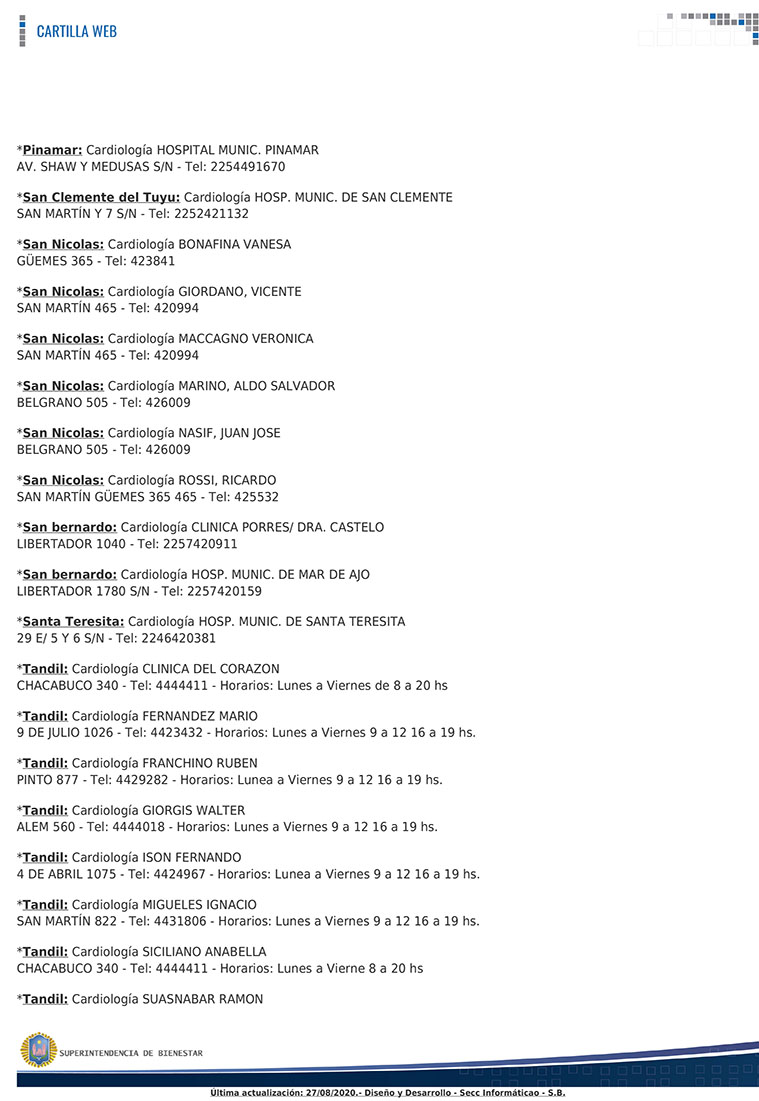 CARTILLA WEB

*Pinamar: Cardiología HOSPITAL MUNIC. PINAMAR
AV. SHAW Y MEDUSAS S/N - Tel: 2254491670

*San Clemente del Tuyu: Cardiología HOSP. MUNIC. DE SAN CLEMENTE
SAN MARTÍN Y 7 S/N - Tel: 2252421132

*San Nicolas: Cardiología BONAFINA VANESA
GÜEMES 365 - Tel: 423841

*San Nicolas: Cardiología GIORDANO, VICENTE
SAN MARTÍN 465 - Tel: 420994

*San Nicolas: Cardiología MACCAGNO VERONICA
SAN MARTÍN 465 - Tel: 420994

*San Nicolas: Cardiología MARINO, ALDO SALVADOR
BELGRANO 505 - Tel: 426009

*San Nicolas: Cardiología NASIF, JUAN JOSE
BELGRANO 505 - Tel: 426009

*San Nicolas: Cardiología ROSSI, RICARDO
SAN MARTÍN GÜEMES 365 465 - Tel: 425532

*San bernardo: Cardiología CLINICA PORRES/ DRA. CASTELO
LIBERTADOR 1040 - Tel: 2257420911

*San bernardo: Cardiología HOSP. MUNIC. DE MAR DE AJO
LIBERTADOR 1780 S/N - Tel: 2257420159

*Santa Teresita: Cardiología HOSP. MUNIC. DE SANTA TERESITA
29 E/ 5 Y 6 S/N - Tel: 2246420381

*Tandil: Cardiología CLINICA DEL CORAZON
CHACABUCO 340 - Tel: 4444411 - Horarios: Lunes a Viernes de 8 a 20 hs

*Tandil: Cardiología FERNANDEZ MARIO
9 DE JULIO 1026 - Tel: 4423432 - Horarios: Lunes a Viernes 9 a 12 16 a 19 hs.

*Tandil: Cardiología FRANCHINO RUBEN
PINTO 877 - Tel: 4429282 - Horarios: Lunea a Viernes 9 a 12 16 a 19 hs.

*Tandil: Cardiología GIORGIS WALTER
ALEM 560 - Tel: 4444018 - Horarios: Lunes a Viernes 9 a 12 16 a 19 hs.

*Tandil: Cardiología ISON FERNANDO
4 DE ABRIL 1075 - Tel: 4424967 - Horarios: Lunea a Viernes 9 a 12 16 a 19 hs.

*Tandil: Cardiología MIGUELES IGNACIO
SAN MARTÍN 822 - Tel: 4431806 - Horarios: Lunes a Viernes 9 a 12 16 a 19 hs.

*Tandil: Cardiología SICILIANO ANABELLA
CHACABUCO 340 - Tel: 4444411 - Horarios: Lunes a Vierne 8 a 20 hs

*Tandil: Cardiología SUASNABAR RAMON

SUPERINTENDENCIA DE BIENESTAR

Última actualización: 27/08/2020.- Diseño y Desarrollo - Secc Informáticao - S.B.